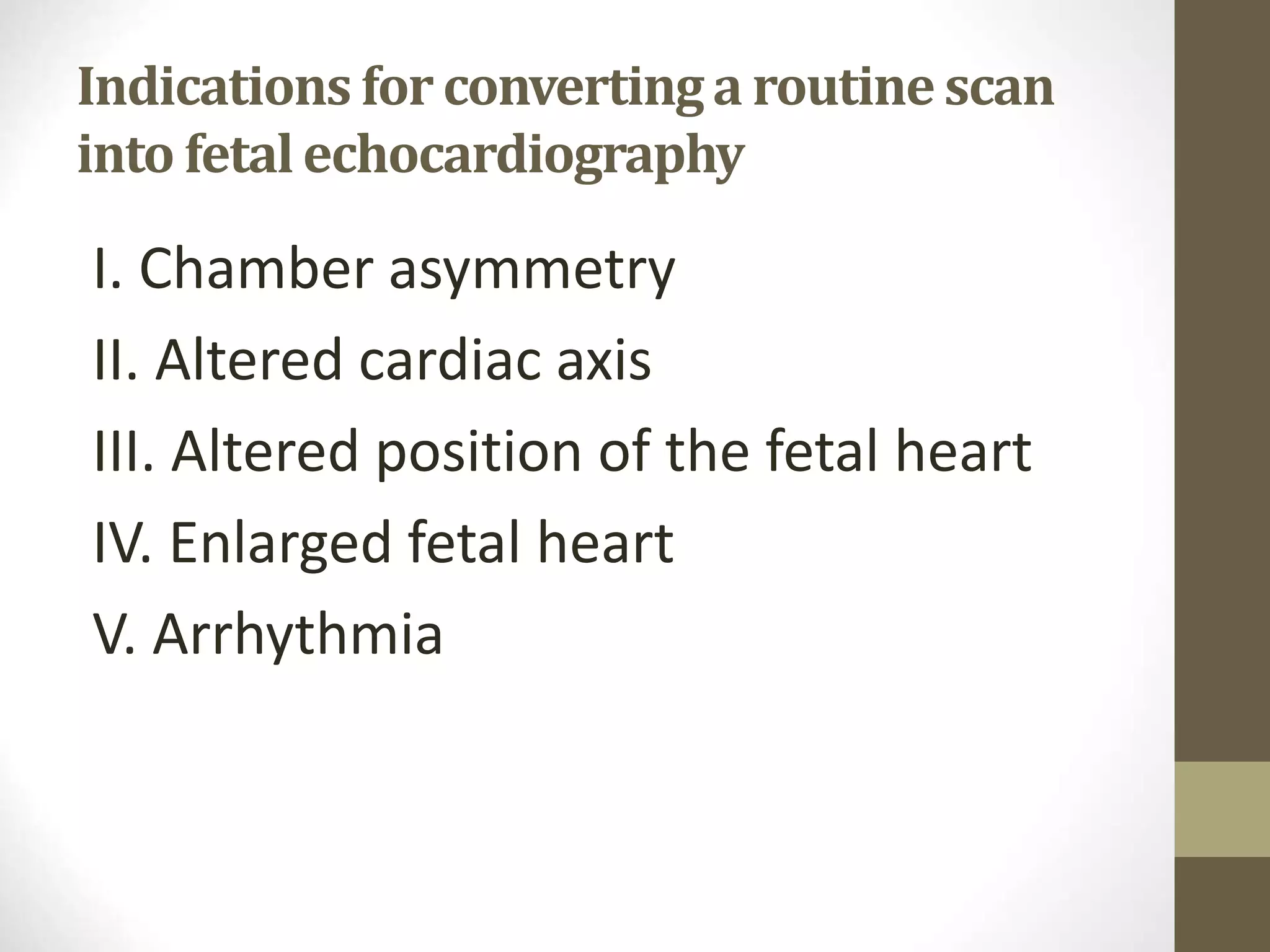 Indications for converting a routine scan into fetal echocardiography

I. Chamber asymmetry

II. Altered cardiac axis

III. Altered position of the fetal heart

IV. Enlarged fetal heart

V. Arrhythmia